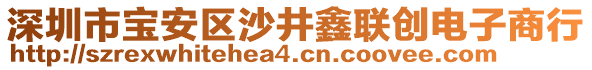 深圳市宝安区沙井鑫联创电子商行
http://szrexwhitehea4.cn.coovee.com